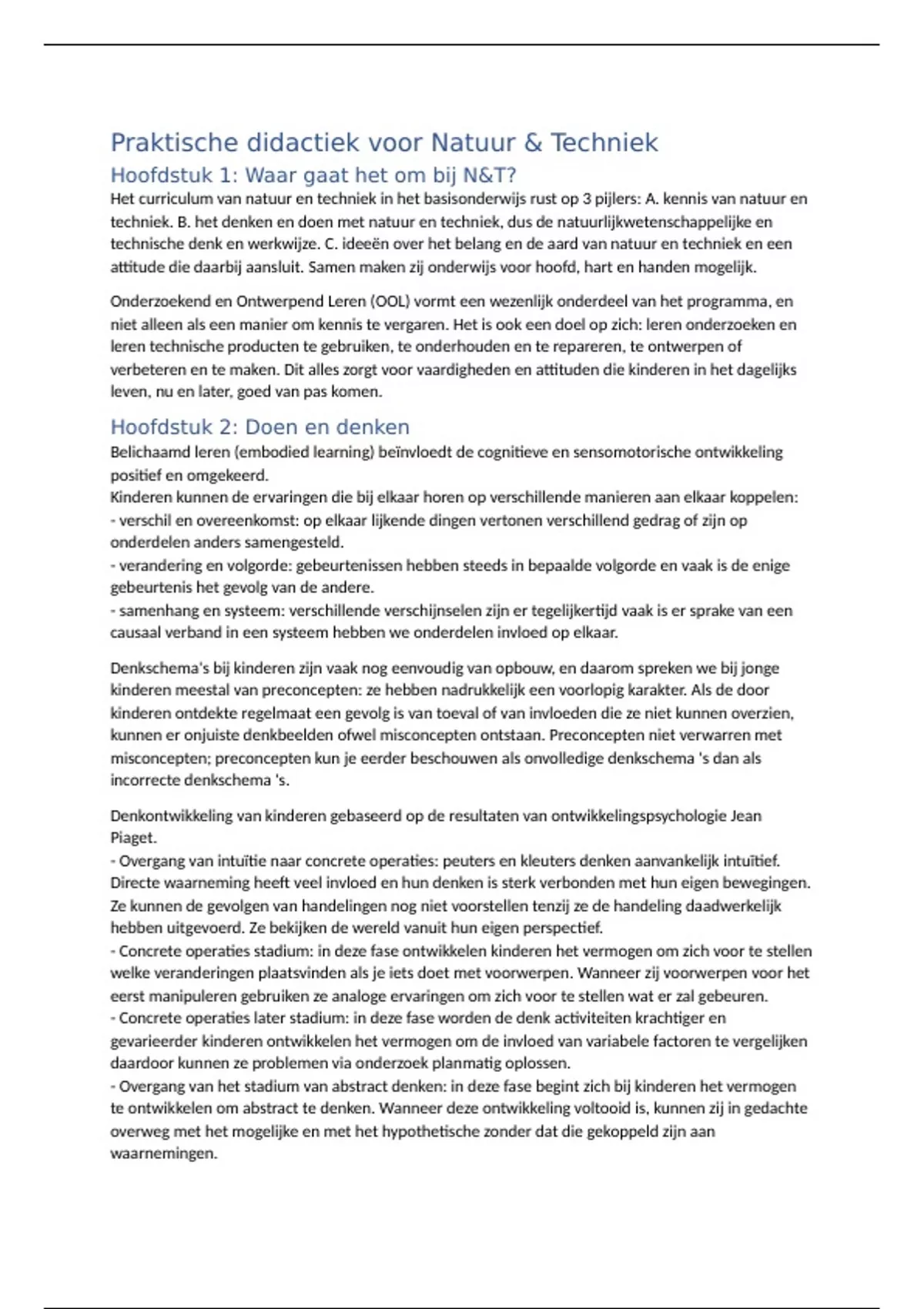 Praktische didactiek voor Natuur & Techniek

Hoofdstuk 1: Waar gaat het om bij N&T?

Het curriculum van natuur en techniek in het basisonderwijs rust op 3 pijlers: A. kennis van natuur en techniek. B. het denken en doen met natuur en techniek, dus de natuurlijkwetenschappelijke en technische denk en werkwijze. C. ideeën over het belang en de aard van natuur en techniek en een attitude die daarbij aansluit. Samen maken zij onderwijs voor hoofd, hart en handen mogelijk.

Onderzoekend en Ontwerpend Leren (OOL) vormt een wezenlijk onderdeel van het programma, en niet alleen als een manier om kennis te vergaren. Het is ook een doel op zich: leren onderzoeken en leren technische producten te gebruiken, te onderhouden en te repareren, te ontwerpen of verbeteren en te maken. Dit alles zorgt voor vaardigheden en attituden die kinderen in het dagelijks leven, nu en later, goed van pas komen.

Hoofdstuk 2: Doen en denken

Belichaamd leren (embodied learning) beïnvloedt de cognitieve en sensomotorische ontwikkeling positief en omgekeerd.
Kinderen kunnen de ervaringen die bij elkaar horen op verschillende manieren aan elkaar koppelen:
- verschil en overeenkomst: op elkaar lijkende dingen vertonen verschillend gedrag of zijn op onderdelen anders samengesteld.
- verandering en volgorde: gebeurtenissen hebben steeds in bepaalde volgorde en vaak is de enige gebeurtenis het gevolg van de andere.
- samenhang en systeem: verschillende verschijnselen zijn er tegelijkertijd vaak is er sprake van een causaal verband in een systeem hebben we onderdelen invloed op elkaar.

Denkschema's bij kinderen zijn vaak nog eenvoudig van opbouw, en daarom spreken we bij jonge kinderen meestal van preconcepten: ze hebben nadrukkelijk een voorlopig karakter. Als de door kinderen ontdekte regelmaat een gevolg is van toeval of van invloeden die ze niet kunnen overzien, kunnen er onjuiste denkbeelden ofwel misconcepten ontstaan. Preconcepten niet verwarren met misconcepten; preconcepten kun je eerder beschouwen als onvolledige denkschema 's dan als incorrecte denkschema 's.

Denkontwikkeling van kinderen gebaseerd op de resultaten van ontwikkelingspsychologie Jean Piaget.
- Overgang van intuïtie naar concrete operaties: peuters en kleuters denken aanvankelijk intuïtief. Directe waarneming heeft veel invloed en hun denken is sterk verbonden met hun eigen bewegingen. Ze kunnen de gevolgen van handelingen nog niet voorstellen tenzij ze de handeling daadwerkelijk hebben uitgevoerd. Ze bekijken de wereld vanuit hun eigen perspectief.
- Concrete operaties stadium: in deze fase ontwikkelen kinderen het vermogen om zich voor te stellen welke veranderingen plaatsvinden als je iets doet met voorwerpen. Wanneer zij voorwerpen voor het eerst manipuleren gebruiken ze analoge ervaringen om zich voor te stellen wat er zal gebeuren.
- Concrete operaties later stadium: in deze fase worden de denk activiteiten krachtiger en gevarieerder kinderen ontwikkelen het vermogen om de invloed van variabele factoren te vergelijken daardoor kunnen ze problemen via onderzoek planmatig oplossen.
- Overgang van het stadium van abstract denken: in deze fase begint zich bij kinderen het vermogen te ontwikkelen om abstract te denken. Wanneer deze ontwikkeling voltooid is, kunnen zij in gedachte overweg met het mogelijke en met het hypothetische zonder dat die gekoppeld zijn aan waarnemingen.